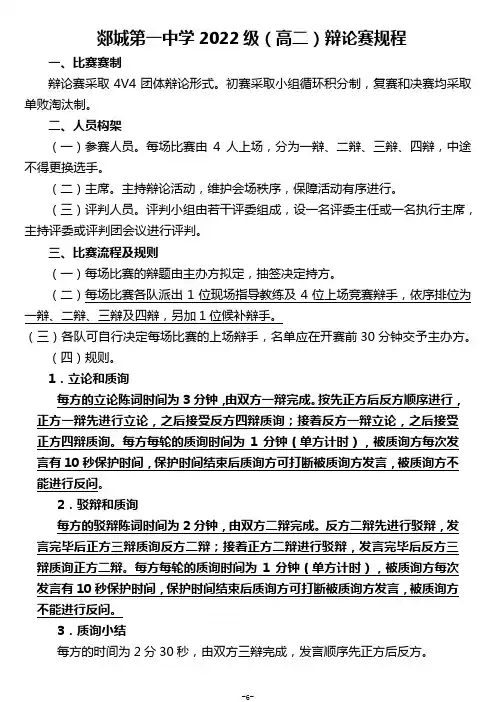 郯城第一中学 2022 级（高二）辩论赛规程

一、比赛赛制

辩论赛采取 4V4 团体辩论形式。初赛采取小组循环积分制，复赛和决赛均采取单败淘汰制。

二、人员构架

（一）参赛人员。每场比赛由 4 人上场，分为一辩、二辩、三辩、四辩，中途不得更换选手。

（二）主席。主持辩论活动，维护会场秩序，保障活动有序进行。

（三）评判人员。评判小组由若干评委组成，设一名评委主任或一名执行主席，主持评委或评判团会议进行评判。

三、比赛流程及规则

（一）每场比赛的辩题由主办方拟定，抽签决定持方。

（二）每场比赛各队派出 1 位现场指导教练及 4 位上场竞赛辩手，依序排位为一辩、二辩、三辩及四辩，另加 1 位候补辩手。

（三）各队可自行决定每场比赛的上场辩手，名单应在开赛前 30 分钟交予主办方。

（四）规则。

1．立论和质询

每方的立论陈词时间为 3 分钟，由双方一辩完成。按先正方后反方顺序进行，正方一辩先进行立论，之后接受反方四辩质询；接着反方一辩立论，之后接受正方四辩质询。每方每轮的质询时间为 1 分钟（单方计时），被质询方每次发言有 10 秒保护时间，保护时间结束后质询方可打断被质询方发言，被质询方不能进行反问。

2．驳辩和质询

每方的驳辩陈词时间为 2 分钟，由双方二辩完成。反方二辩先进行驳辩，发言完毕后正方三辩质询反方二辩；接着正方二辩进行驳辩，发言完毕后反方三辩质询正方二辩。每方每轮的质询时间为 1 分钟（单方计时），被质询方每次发言有 10 秒保护时间，保护时间结束后质询方可打断被质询方发言，被质询方不能进行反问。

3．质询小结

每方的时间为 2 分 30 秒，由双方三辩完成，发言顺序先正方后反方。

-6-